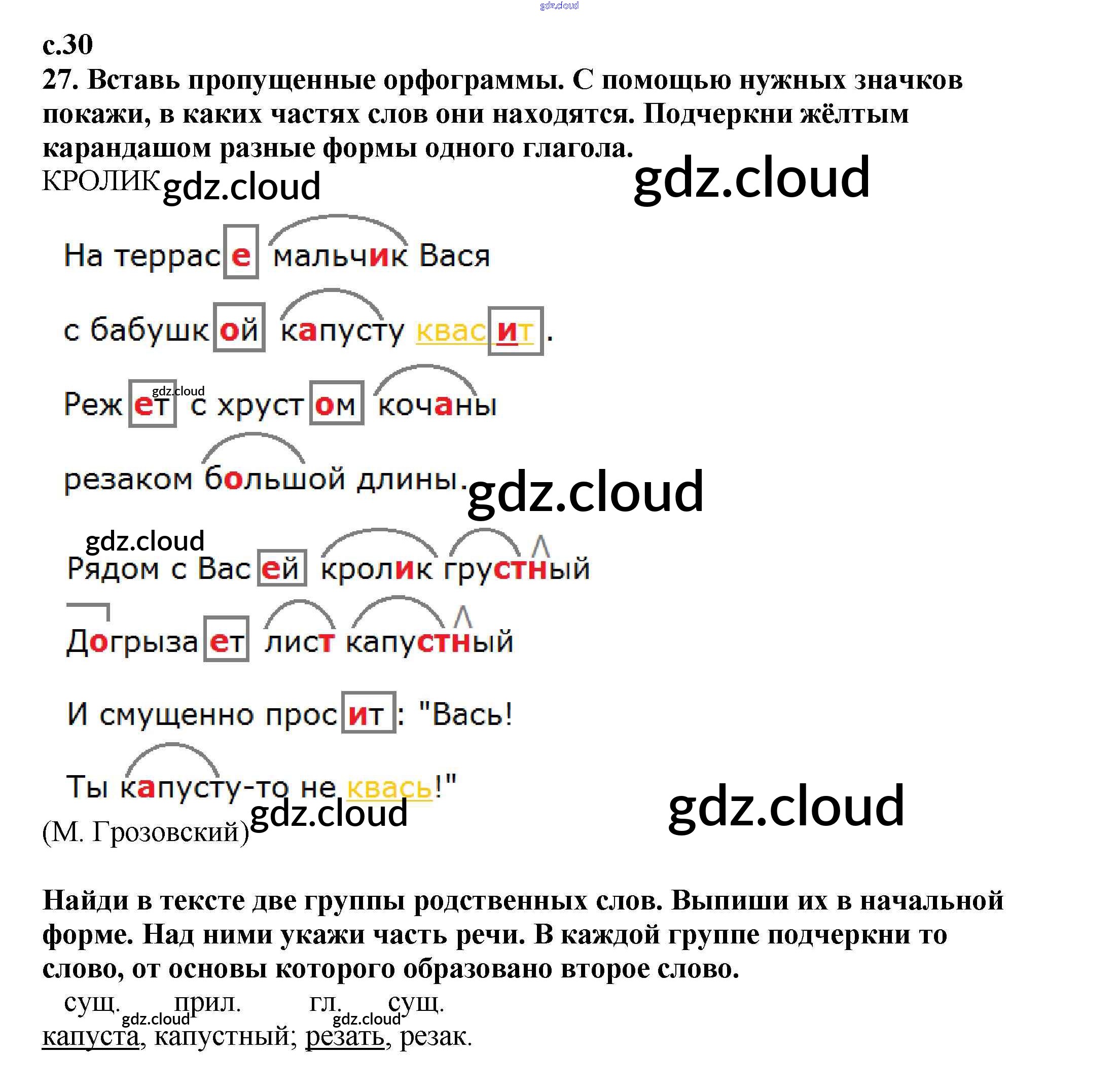 с.30

27. Вставь пропущенные орфограммы. С помощью нужных значков покажи, в каких частях слов они находятся. Подчеркни жёлтым карандашом разные формы одного глагола.

КРОЛИК

На террасе мальчик Вася

с бабушкой капусту квасит.

Режет с хрустом кочаны

резаком большой длины.

Рядом с Васей кролик грустный

Догрызает лист капустный

И смущенно просит: "Вась!

Ты капусту-то не квась!"

(М. Грозовский)

Найди в тексте две группы родственных слов. Выпиши их в начальной форме. Над ними укажи часть речи. В каждой группе подчеркни то слово, от основы которого образовано второе слово.

сущ. прил. гл. сущ.
капуста, капустный; резать, резак.

gdz.cloud